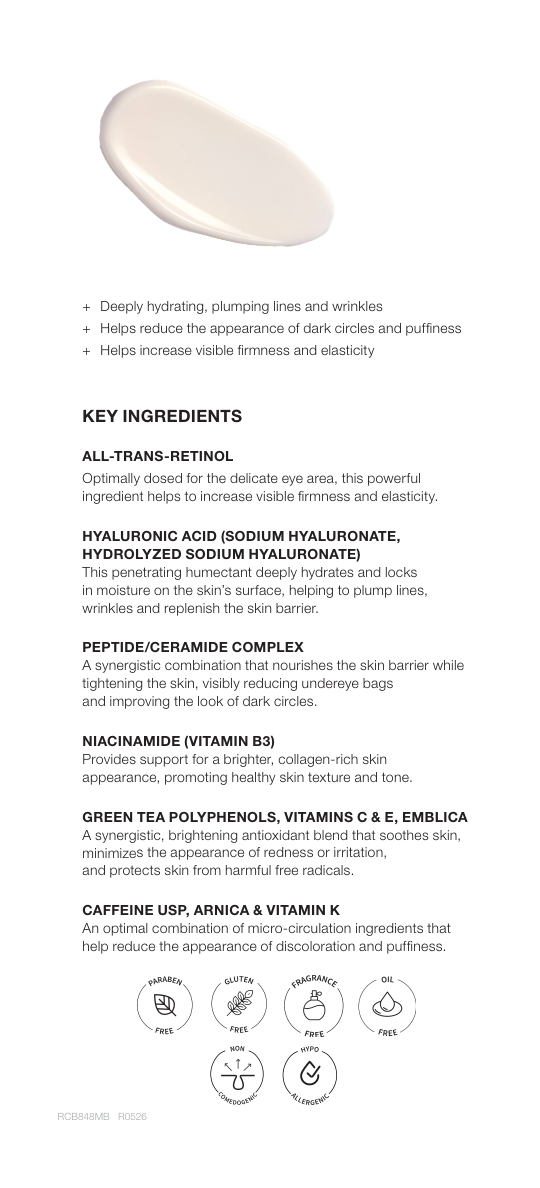 + Deeply hydrating, plumping lines and wrinkles
+ Helps reduce the appearance of dark circles and puffiness
+ Helps increase visible firmness and elasticity

KEY INGREDIENTS

ALL-TRANS-RETINOL
Optimally dosed for the delicate eye area, this powerful ingredient helps to increase visible firmness and elasticity.

HYALURONIC ACID (SODIUM HYALURONATE, HYDROLYZED SODIUM HYALURONATE)
This penetrating humectant deeply hydrates and locks in moisture on the skin's surface, helping to plump lines, wrinkles and replenish the skin barrier.

PEPTIDE/CERAMIDE COMPLEX
A synergistic combination that nourishes the skin barrier while tightening the skin, visibly reducing undereye bags and improving the look of dark circles.

NIACINAMIDE (VITAMIN B3)
Provides support for a brighter, collagen-rich skin appearance, promoting healthy skin texture and tone.

GREEN TEA POLYPHENOLS, VITAMINS C & E, EMBLICA
A synergistic, brightening antioxidant blend that soothes skin, minimizes the appearance of redness or irritation, and protects skin from harmful free radicals.

CAFFEINE USP, ARNICA & VITAMIN K
An optimal combination of micro-circulation ingredients that help reduce the appearance of discoloration and puffiness.

PARABEN FREE
GLUTEN FREE
FRAGRANCE FREE
OIL FREE
NON COMEDOGENIC
HYPO ALLERGENIC

RCB848MB R0526